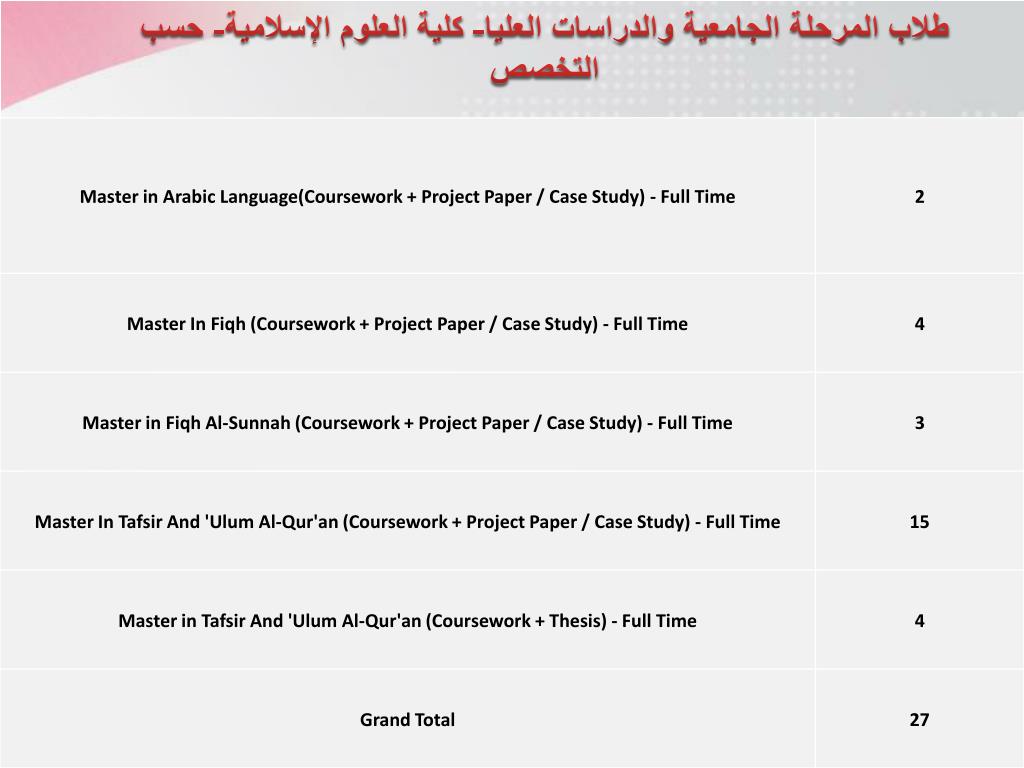 طلاب المرحلة الجامعية والدراسات العليا- كلية العلوم الإسلامية- حسب التخصص

| | |
|---|---|
| Master in Arabic Language(Coursework + Project Paper / Case Study) - Full Time | 2 |
| Master In Fiqh (Coursework + Project Paper / Case Study) - Full Time | 4 |
| Master in Fiqh Al-Sunnah (Coursework + Project Paper / Case Study) - Full Time | 3 |
| Master In Tafsir And 'Ulum Al-Qur'an (Coursework + Project Paper / Case Study) - Full Time | 15 |
| Master in Tafsir And 'Ulum Al-Qur'an (Coursework + Thesis) - Full Time | 4 |
| Grand Total | 27 |